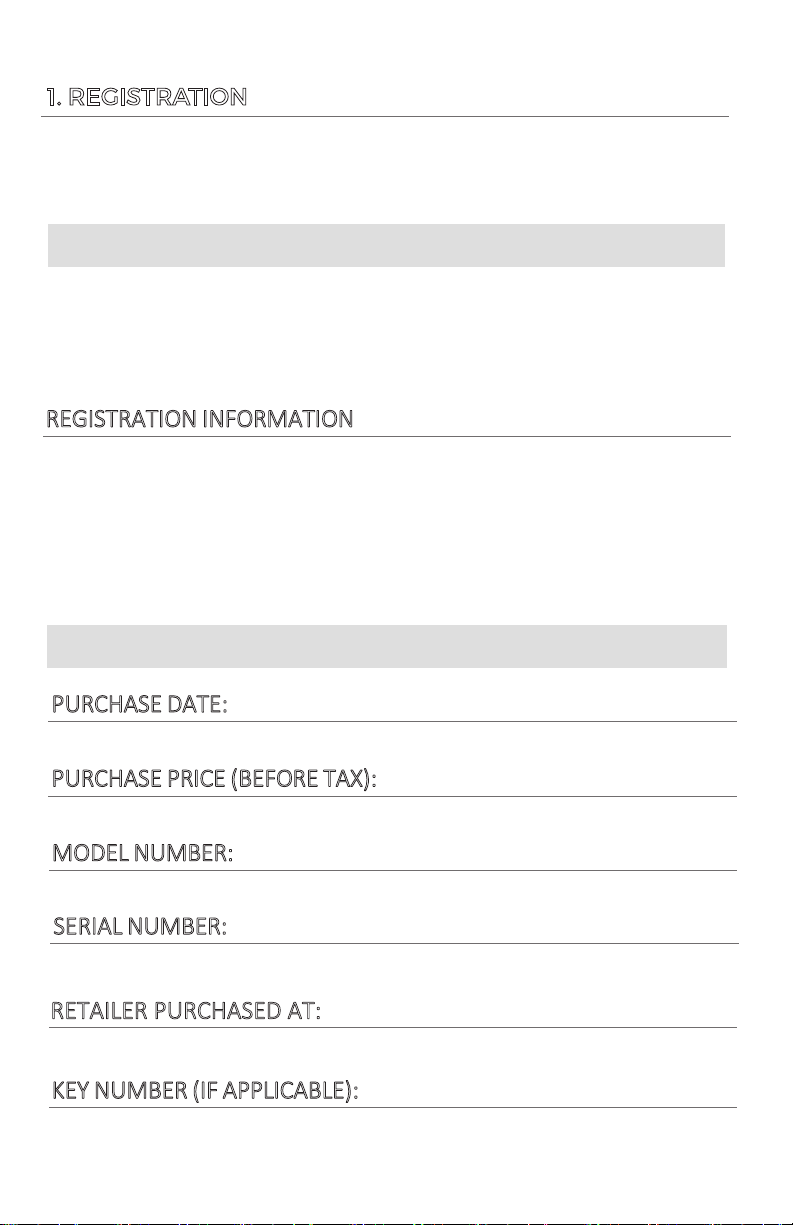 1. REGISTRATION

REGISTRATION INFORMATION

PURCHASE DATE:

PURCHASE PRICE (BEFORE TAX):

MODEL NUMBER:

SERIAL NUMBER:

RETAILER PURCHASED AT:

KEY NUMBER (IF APPLICABLE):